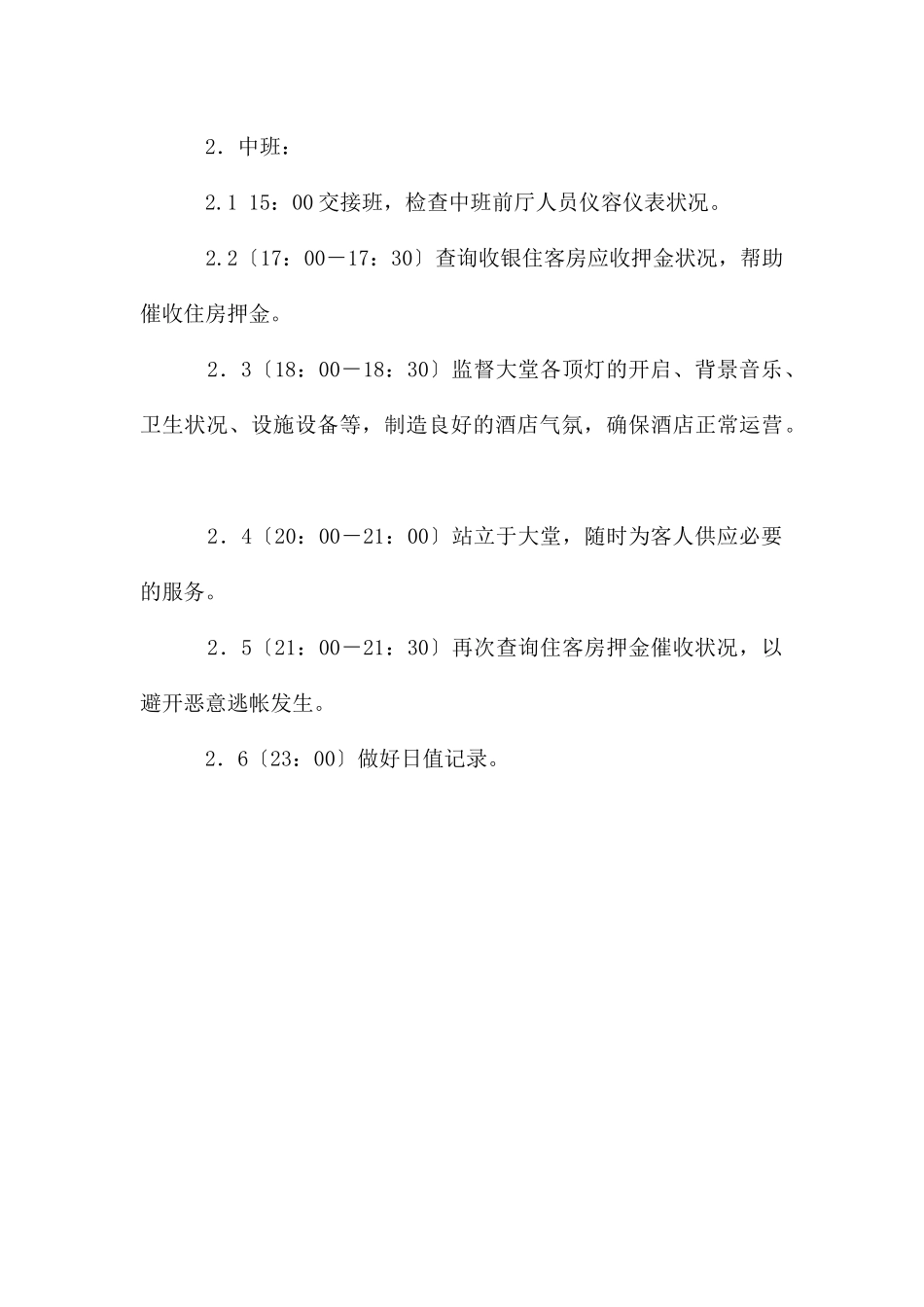 2．中班：

2.1 15：00交接班，检查中班前厅人员仪容仪表状况。

2.2〔17：00－17：30〕查询收银住客房应收押金状况，帮助催收住房押金。

2．3〔18：00－18：30〕监督大堂各顶灯的开启、背景音乐、卫生状况、设施设备等，制造良好的酒店气氛，确保酒店正常运营。

2．4〔20：00－21：00〕站立于大堂，随时为客人供应必要的服务。

2．5〔21：00－21：30〕再次查询住客房押金催收状况，以避开恶意逃帐发生。

2．6〔23：00〕做好日值记录。